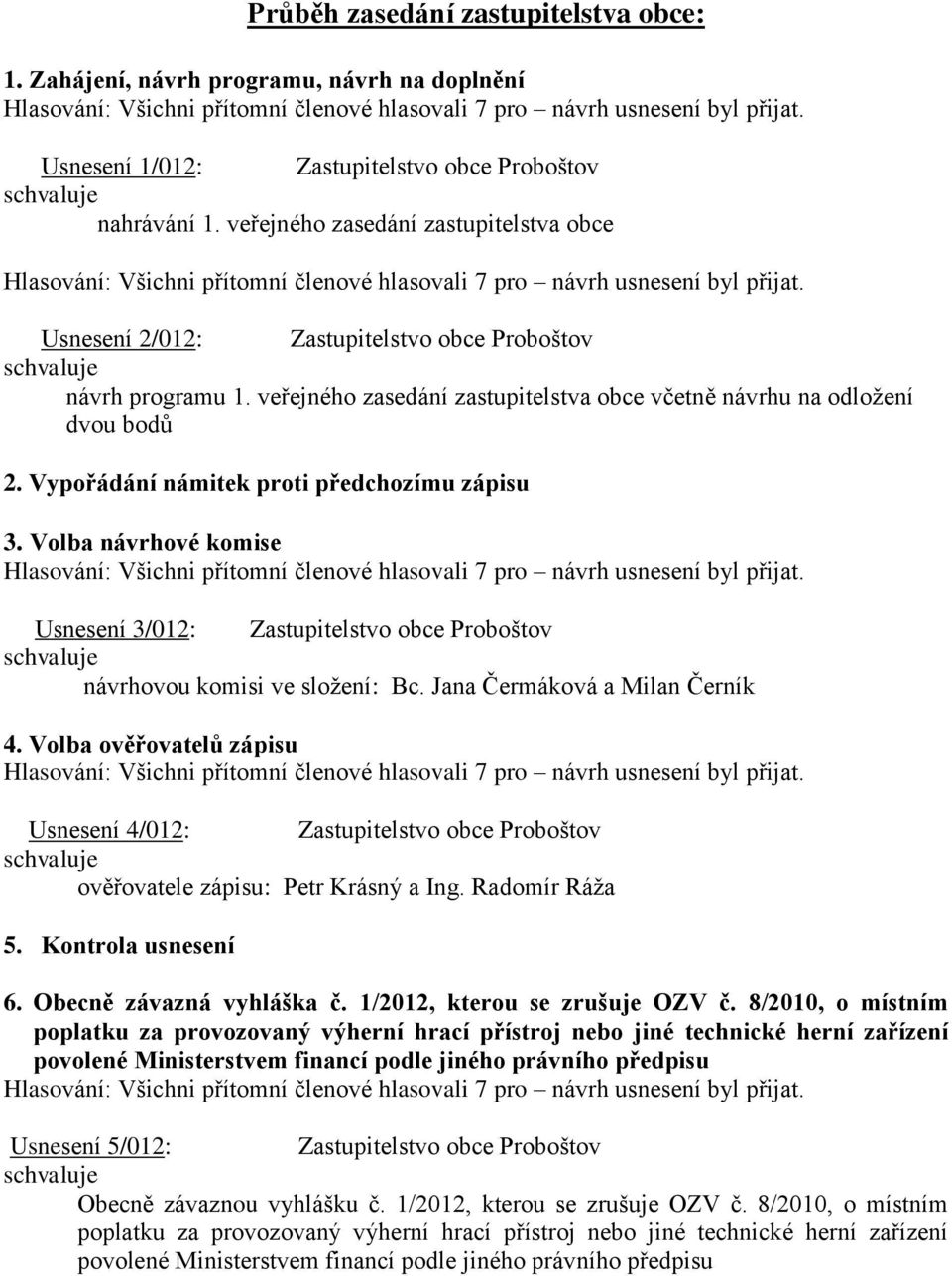 Průběh zasedání zastupitelstva obce:

1. Zahájení, návrh programu, návrh na doplnění
Hlasování: Všichni přítomní členové hlasovali 7 pro – návrh usnesení byl přijat.

Usnesení 1/012: Zastupitelstvo obce Proboštov
schvaluje
nahrávání 1. veřejného zasedání zastupitelstva obce

Hlasování: Všichni přítomní členové hlasovali 7 pro – návrh usnesení byl přijat.

Usnesení 2/012: Zastupitelstvo obce Proboštov
schvaluje
návrh programu 1. veřejného zasedání zastupitelstva obce včetně návrhu na odložení dvou bodů

2. Vypořádání námitek proti předchozímu zápisu

3. Volba návrhové komise
Hlasování: Všichni přítomní členové hlasovali 7 pro – návrh usnesení byl přijat.

Usnesení 3/012: Zastupitelstvo obce Proboštov
schvaluje
návrhovou komisi ve složení: Bc. Jana Čermáková a Milan Černík

4. Volba ověřovatelů zápisu
Hlasování: Všichni přítomní členové hlasovali 7 pro – návrh usnesení byl přijat.

Usnesení 4/012: Zastupitelstvo obce Proboštov
schvaluje
ověřovatele zápisu: Petr Krásný a Ing. Radomír Ráža

5. Kontrola usnesení

6. Obecně závazná vyhláška č. 1/2012, kterou se zrušuje OZV č. 8/2010, o místním poplatku za provozovaný výherní hrací přístroj nebo jiné technické herní zařízení povolené Ministerstvem financí podle jiného právního předpisu
Hlasování: Všichni přítomní členové hlasovali 7 pro – návrh usnesení byl přijat.

Usnesení 5/012: Zastupitelstvo obce Proboštov
schvaluje
Obecně závaznou vyhlášku č. 1/2012, kterou se zrušuje OZV č. 8/2010, o místním poplatku za provozovaný výherní hrací přístroj nebo jiné technické herní zařízení povolené Ministerstvem financí podle jiného právního předpisu